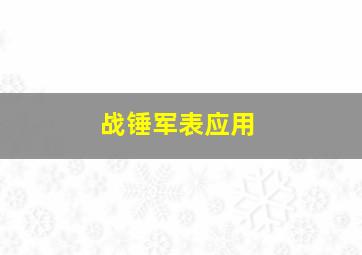 战锤军表应用